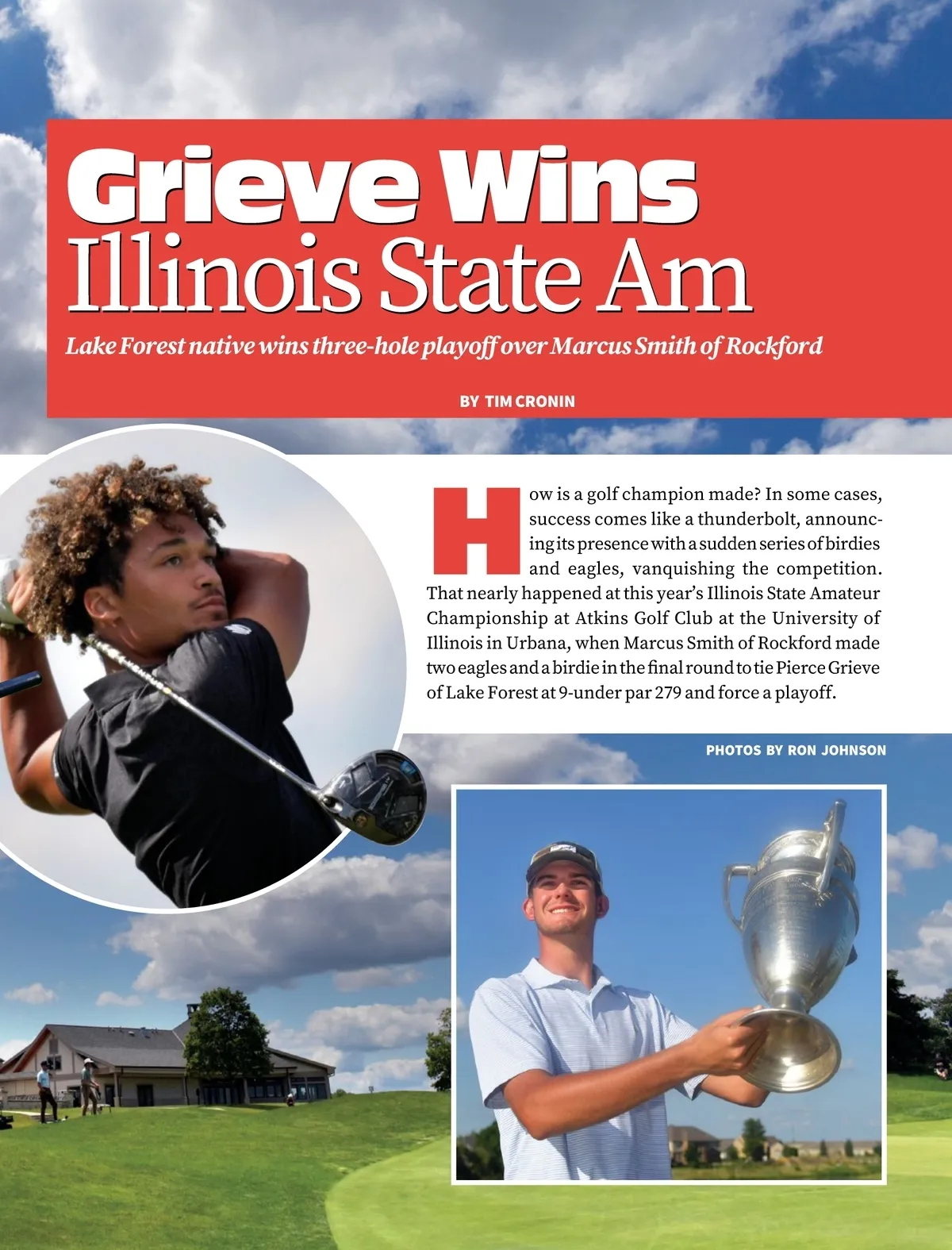 Grieve Wins Illinois State Am

Lake Forest native wins three-hole playoff over Marcus Smith of Rockford

BY TIM CRONIN

How is a golf champion made? In some cases, success comes like a thunderbolt, announcing its presence with a sudden series of birdies and eagles, vanquishing the competition. That nearly happened at this year's Illinois State Amateur Championship at Atkins Golf Club at the University of Illinois in Urbana, when Marcus Smith of Rockford made two eagles and a birdie in the final round to tie Pierce Grieve of Lake Forest at 9-under par 279 and force a playoff.

PHOTOS BY RON JOHNSON